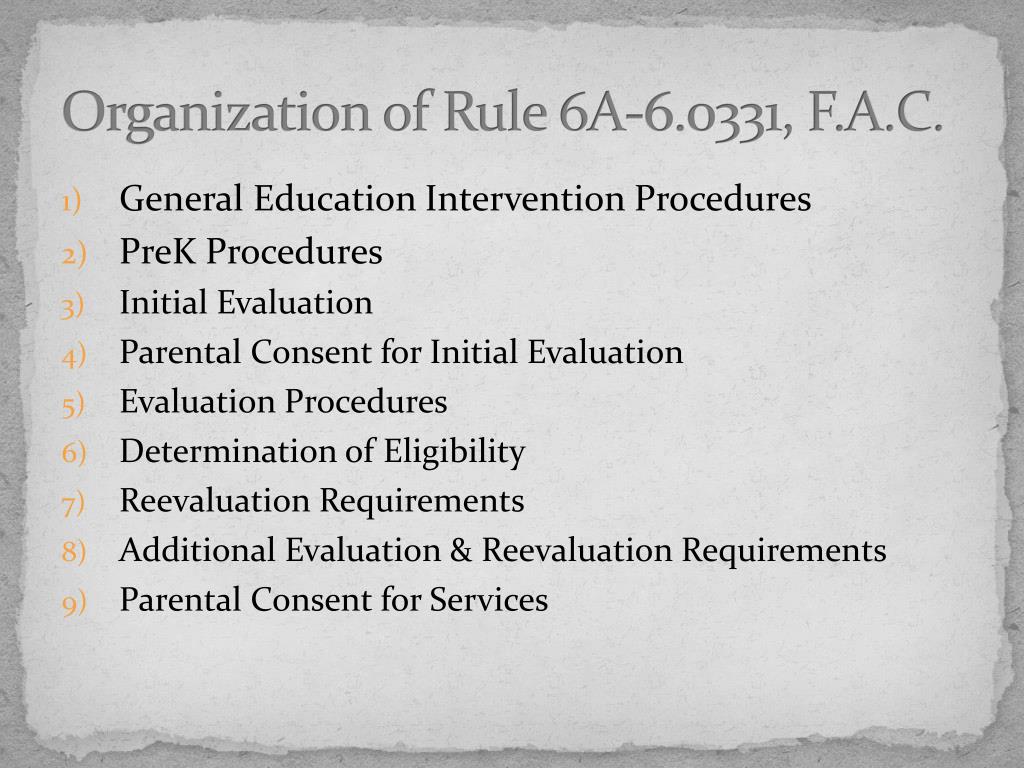 Organization of Rule 6A-6.0331, F.A.C.

1) General Education Intervention Procedures
2) PreK Procedures
3) Initial Evaluation
4) Parental Consent for Initial Evaluation
5) Evaluation Procedures
6) Determination of Eligibility
7) Reevaluation Requirements
8) Additional Evaluation & Reevaluation Requirements
9) Parental Consent for Services